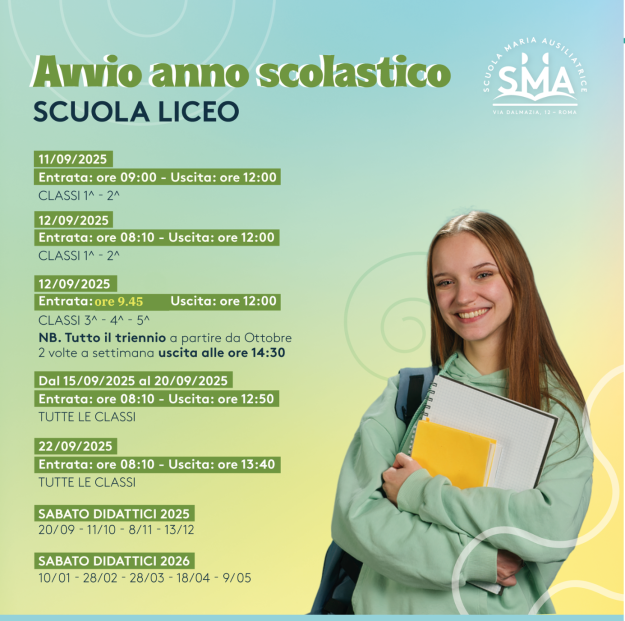 Avvio anno scolastico
SCUOLA LICEO

SCUOLA MARIA AUSILIATRICE
SMA
VIA DALMAZIA, 12 - ROMA

11/09/2025
Entrata: ore 09:00 - Uscita: ore 12:00
CLASSI 1^ - 2^

12/09/2025
Entrata: ore 08:10 - Uscita: ore 12:00
CLASSI 1^ - 2^

12/09/2025
Entrata: ore 9.45 Uscita: ore 12:00
CLASSI 3^ - 4^ - 5^
NB. Tutto il triennio a partire da Ottobre 2 volte a settimana uscita alle ore 14:30

Dal 15/09/2025 al 20/09/2025
Entrata: ore 08:10 - Uscita: ore 12:50
TUTTE LE CLASSI

22/09/2025
Entrata: ore 08:10 - Uscita: ore 13:40
TUTTE LE CLASSI

SABATO DIDATTICI 2025
20/09 - 11/10 - 8/11 - 13/12

SABATO DIDATTICI 2026
10/01 - 28/02 - 28/03 - 18/04 - 9/05